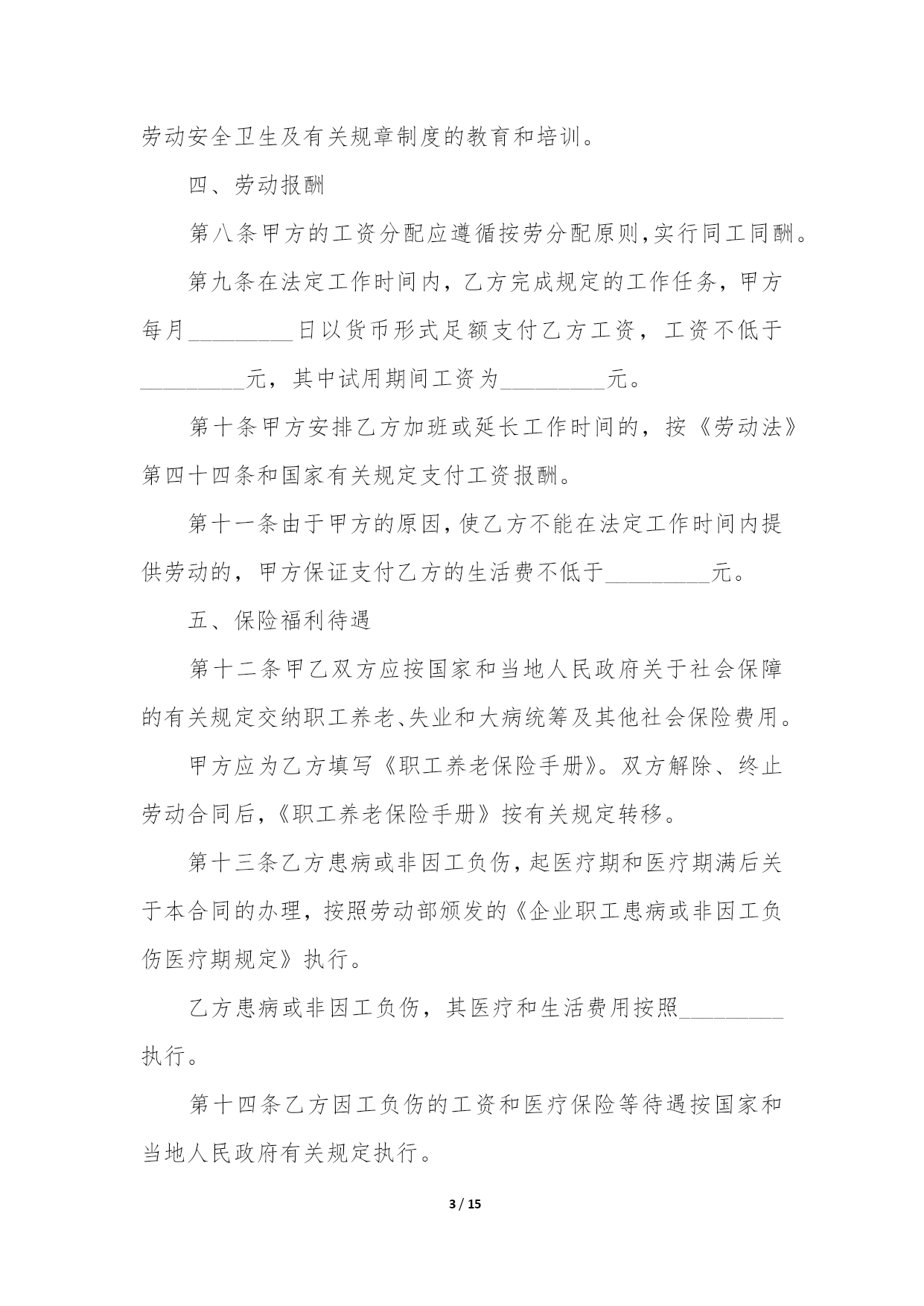 劳动安全卫生及有关规章制度的教育和培训。

四、劳动报酬

第八条甲方的工资分配应遵循按劳分配原则,实行同工同酬。

第九条在法定工作时间内,乙方完成规定的工作任务,甲方每月_________日以货币形式足额支付乙方工资,工资不低于_________元,其中试用期间工资为_________元。

第十条甲方安排乙方加班或延长工作时间的,按《劳动法》第四十四条和国家有关规定支付工资报酬。

第十一条由于甲方的原因,使乙方不能在法定工作时间内提供劳动的,甲方保证支付乙方的生活费不低于_________元。

五、保险福利待遇

第十二条甲乙双方应按国家和当地人民政府关于社会保障的有关规定交纳职工养老、失业和大病统筹及其他社会保险费用。

甲方应为乙方填写《职工养老保险手册》。双方解除、终止劳动合同后,《职工养老保险手册》按有关规定转移。

第十三条乙方患病或非因工负伤,起医疗期和医疗期满后关于本合同的办理,按照劳动部颁发的《企业职工患病或非因工负伤医疗期规定》执行。

乙方患病或非因工负伤,其医疗和生活费用按照_________执行。

第十四条乙方因工负伤的工资和医疗保险等待遇按国家和当地人民政府有关规定执行。

3 / 15